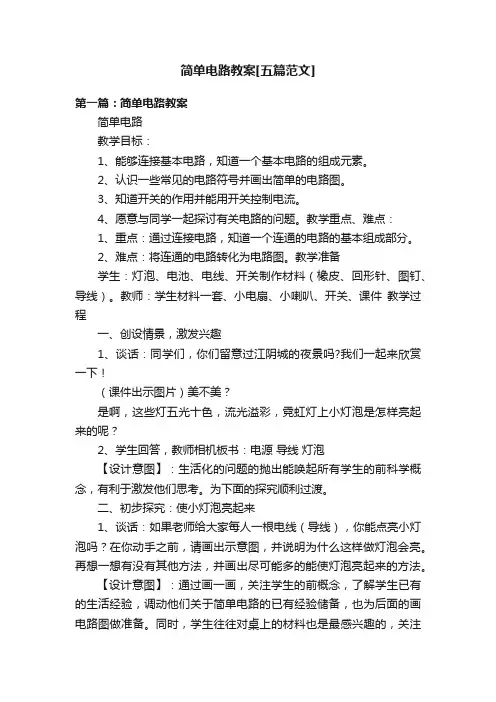 简单电路教案[五篇范文]

第一篇：简单电路教案

简单电路

教学目标：

1、能够连接基本电路，知道一个基本电路的组成元素。

2、认识一些常见的电路符号并画出简单的电路图。

3、知道开关的作用并能用开关控制电流。

4、愿意与同学一起探讨有关电路的问题。教学重点、难点：

1、重点：通过连接电路，知道一个连通的电路的基本组成部分。

2、难点：将连通的电路转化为电路图。教学准备

学生：灯泡、电池、电线、开关制作材料（橡皮、回形针、图钉、导线）。教师：学生材料一套、小电扇、小喇叭、开关、课件 教学过程

一、创设情景，激发兴趣

1、谈话：同学们，你们留意过江阴城的夜景吗?我们一起来欣赏一下！

（课件出示图片）美不美？

是啊，这些灯五光十色，流光溢彩，霓虹灯上小灯泡是怎样亮起来的呢？

2、学生回答，教师相机板书：电源 导线 灯泡

【设计意图】：生活化的问题的抛出能唤起所有学生的前科学概念，有利于激发他们思考。为下面的探究顺利过渡。

二、初步探究：使小灯泡亮起来

1、谈话：如果老师给大家每人一根电线（导线），你能点亮小灯泡吗？在你动手之前，请画出示意图，并说明为什么这样做灯泡会亮。再想一想有没有其他方法，并画出尽可能多的能使灯泡亮起来的方法。

【设计意图】：通过画一画，关注学生的前概念，了解学生已有的生活经验，调动他们关于简单电路的已有经验储备，也为后面的画电路图做准备。同时，学生往往对桌上的材料也是最感兴趣的，关注